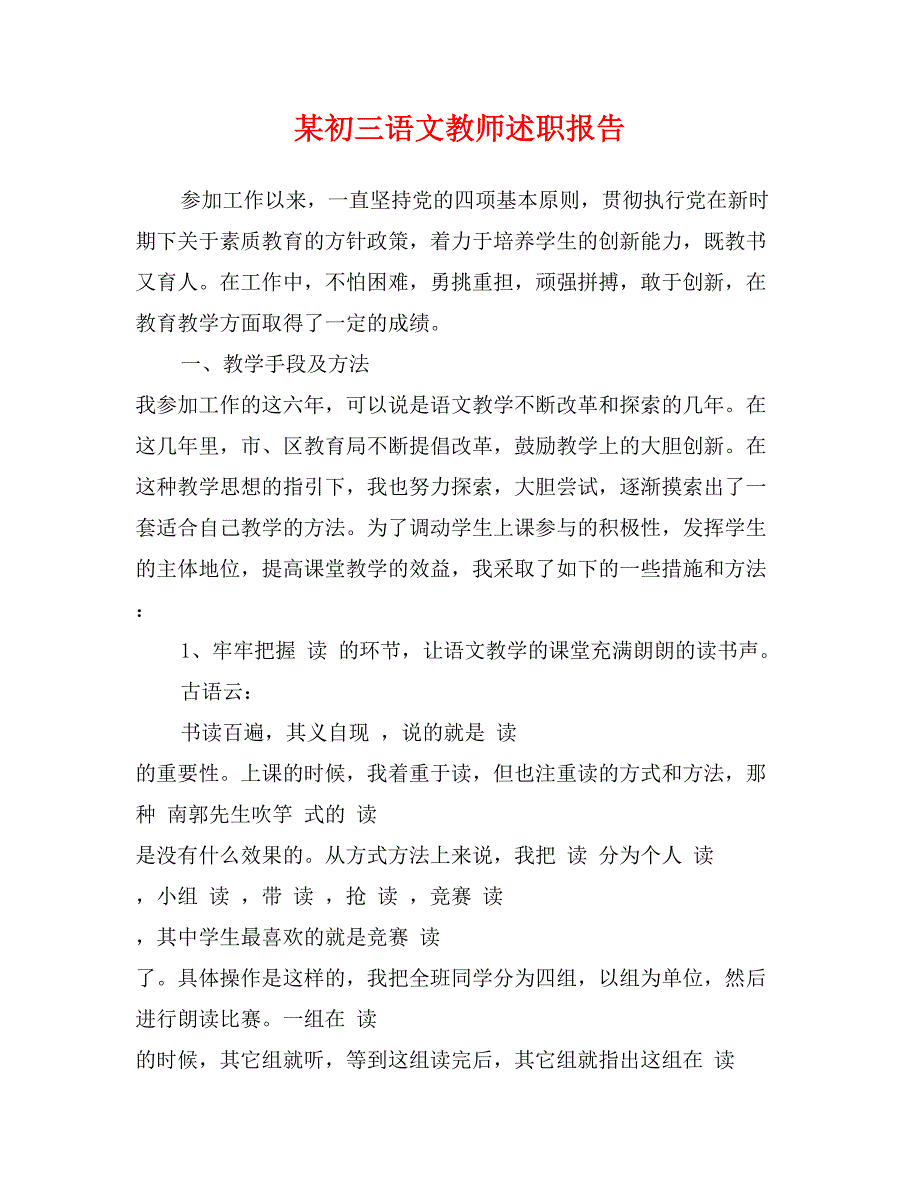 某初三语文教师述职报告

参加工作以来，一直坚持党的四项基本原则，贯彻执行党在新时期下关于素质教育的方针政策，着力于培养学生的创新能力，既教书又育人。在工作中，不怕困难，勇挑重担，顽强拼搏，敢于创新，在教育教学方面取得了一定的成绩。

一、教学手段及方法

我参加工作的这六年，可以说是语文教学不断改革和探索的几年。在这几年里，市、区教育局不断提倡改革，鼓励教学上的大胆创新。在这种教学思想的指引下，我也努力探索，大胆尝试，逐渐摸索出了一套适合自己教学的方法。为了调动学生上课参与的积极性，发挥学生的主体地位，提高课堂教学的效益，我采取了如下的一些措施和方法：

1、牢牢把握 读 的环节，让语文教学的课堂充满朗朗的读书声。

古语云：

书读百遍，其义自现 ，说的就是 读

的重要性。上课的时候，我着重于读，但也注重读的方式和方法，那种 南郭先生吹竽 式的 读

是没有什么效果的。从方式方法上来说，我把 读 分为个人 读

，小组 读 ，带 读 ，抢 读 ，竞赛 读

，其中学生最喜欢的就是竞赛 读

了。具体操作是这样的，我把全班同学分为四组，以组为单位，然后进行朗读比赛。一组在 读

的时候，其它组就听，等到这组读完后，其它组就指出这组在 读